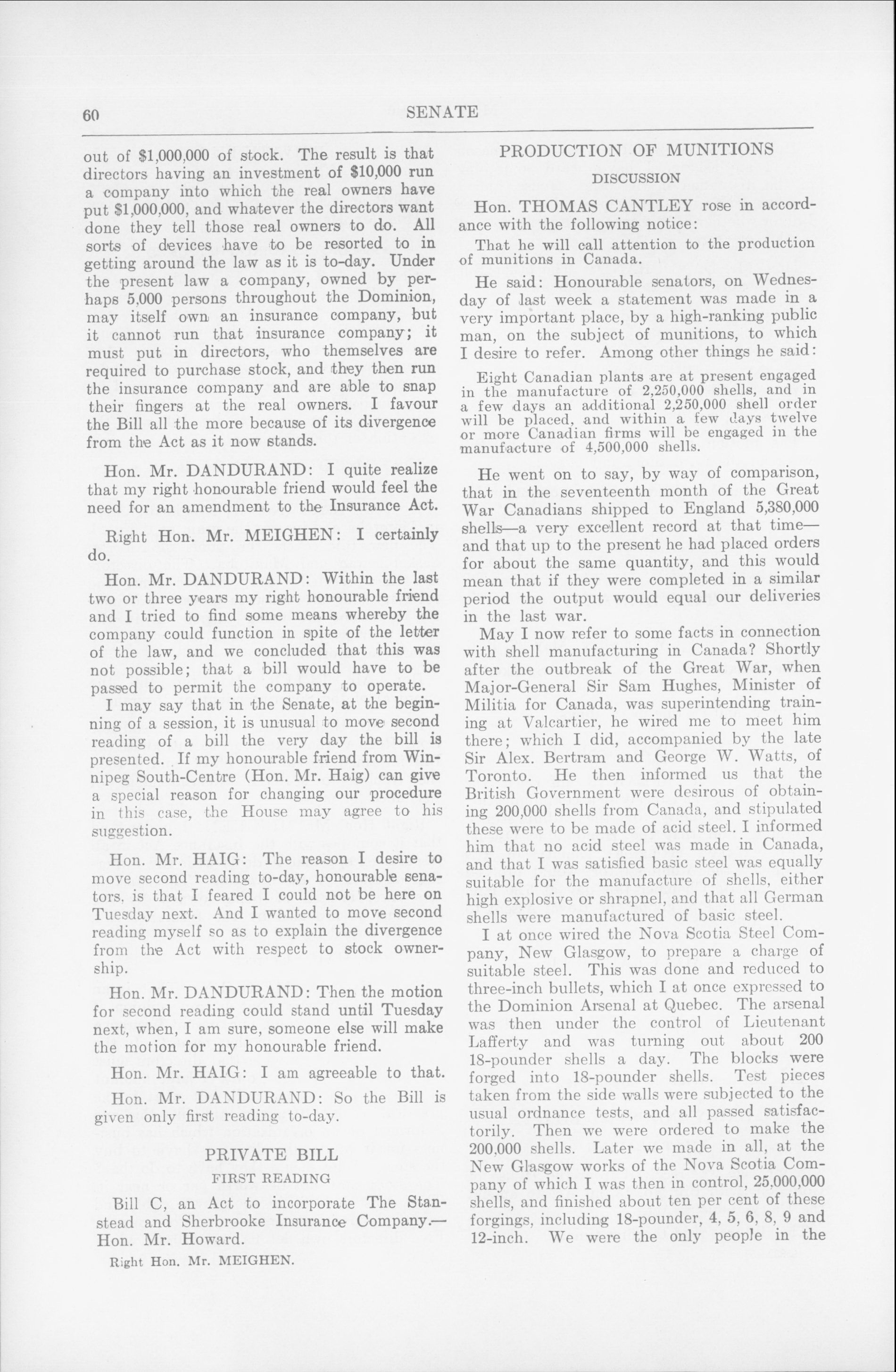 60

SENATE

out of \$1,000,000 of stock. The result is that directors having an investment of \$10,000 run a company into which the real owners have put \$1,000,000, and whatever the directors want done they tell those real owners to do. All sorts of devices have to be resorted to in getting around the law as it is to-day. Under the present law a company, owned by perhaps 5,000 persons throughout the Dominion, may itself own an insurance company, but it cannot run that insurance company; it must put in directors, who themselves are required to purchase stock, and they then run the insurance company and are able to snap their fingers at the real owners. I favour the Bill all the more because of its divergence from the Act as it now stands.

Hon. Mr. DANDURAND: I quite realize that my right honourable friend would feel the need for an amendment to the Insurance Act.

Right Hon. Mr. MEIGHEN: I certainly do.

Hon. Mr. DANDURAND: Within the last two or three years my right honourable friend and I tried to find some means whereby the company could function in spite of the letter of the law, and we concluded that this was not possible; that a bill would have to be passed to permit the company to operate.

I may say that in the Senate, at the beginning of a session, it is unusual to move second reading of a bill the very day the bill is presented. If my honourable friend from Winnipeg South-Centre (Hon. Mr. Haig) can give a special reason for changing our procedure in this case, the House may agree to his suggestion.

Hon. Mr. HAIG: The reason I desire to move second reading to-day, honourable senators, is that I feared I could not be here on Tuesday next. And I wanted to move second reading myself so as to explain the divergence from the Act with respect to stock ownership.

Hon. Mr. DANDURAND: Then the motion for second reading could stand until Tuesday next, when, I am sure, someone else will make the motion for my honourable friend.

Hon. Mr. HAIG: I am agreeable to that.

Hon. Mr. DANDURAND: So the Bill is given only first reading to-day.

PRIVATE BILL

FIRST READING

Bill C, an Act to incorporate The Stanstead and Sherbrooke Insurance Company.—Hon. Mr. Howard.

Right Hon. Mr. MEIGHEN.

PRODUCTION OF MUNITIONS

DISCUSSION

Hon. THOMAS CANTLEY rose in accordance with the following notice:

That he will call attention to the production of munitions in Canada.

He said: Honourable senators, on Wednesday of last week a statement was made in a very important place, by a high-ranking public man, on the subject of munitions, to which I desire to refer. Among other things he said:

Eight Canadian plants are at present engaged in the manufacture of 2,250,000 shells, and in a few days an additional 2,250,000 shell order will be placed, and within a few days twelve or more Canadian firms will be engaged in the manufacture of 4,500,000 shells.

He went on to say, by way of comparison, that in the seventeenth month of the Great War Canadians shipped to England 5,380,000 shells—a very excellent record at that time—and that up to the present he had placed orders for about the same quantity, and this would mean that if they were completed in a similar period the output would equal our deliveries in the last war.

May I now refer to some facts in connection with shell manufacturing in Canada? Shortly after the outbreak of the Great War, when Major-General Sir Sam Hughes, Minister of Militia for Canada, was superintending training at Valcartier, he wired me to meet him there; which I did, accompanied by the late Sir Alex. Bertram and George W. Watts, of Toronto. He then informed us that the British Government were desirous of obtaining 200,000 shells from Canada, and stipulated these were to be made of acid steel. I informed him that no acid steel was made in Canada, and that I was satisfied basic steel was equally suitable for the manufacture of shells, either high explosive or shrapnel, and that all German shells were manufactured of basic steel.

I at once wired the Nova Scotia Steel Company, New Glasgow, to prepare a charge of suitable steel. This was done and reduced to three-inch bullets, which I at once expressed to the Dominion Arsenal at Quebec. The arsenal was then under the control of Lieutenant Lafferty and was turning out about 200 18-pounder shells a day. The blocks were forged into 18-pounder shells. Test pieces taken from the side walls were subjected to the usual ordnance tests, and all passed satisfactorily. Then we were ordered to make the 200,000 shells. Later we made in all, at the New Glasgow works of the Nova Scotia Company of which I was then in control, 25,000,000 shells, and finished about ten per cent of these forgings, including 18-pounder, 4, 5, 6, 8, 9 and 12-inch. We were the only people in the